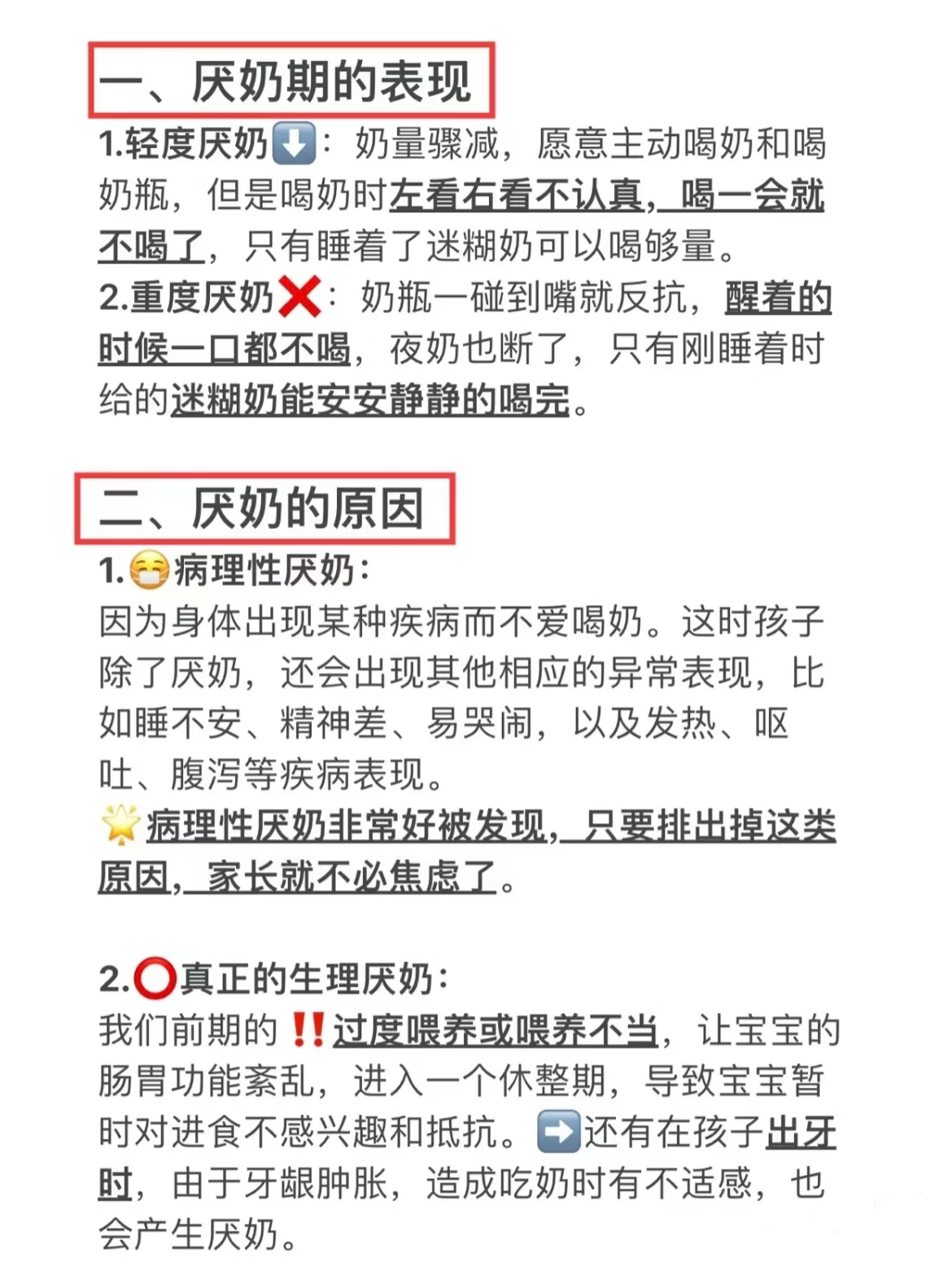 一、厌奶期的表现

1.轻度厌奶⬇️：奶量骤减，愿意主动喝奶和喝奶瓶，但是喝奶时左看右看不认真，喝一会就不喝了，只有睡着了迷糊奶可以喝够量。

2.重度厌奶❌：奶瓶一碰到嘴就反抗，醒着的时候一口都不喝，夜奶也断了，只有刚睡着时给的迷糊奶能安安静静的喝完。

二、厌奶的原因

1.😷病理性厌奶：

因为身体出现某种疾病而不爱喝奶。这时孩子除了厌奶，还会出现其他相应的异常表现，比如睡不安、精神差、易哭闹，以及发热、呕吐、腹泻等疾病表现。

🌟病理性厌奶非常好被发现，只要排出掉这类原因，家长就不必焦虑了。

2.⭕真正的生理厌奶：

我们前期的‼️过度喂养或喂养不当，让宝宝的肠胃功能紊乱，进入一个休整期，导致宝宝暂时对进食不感兴趣和抵抗。➡️还有在孩子出牙时，由于牙龈肿胀，造成吃奶时有不适感，也会产生厌奶。